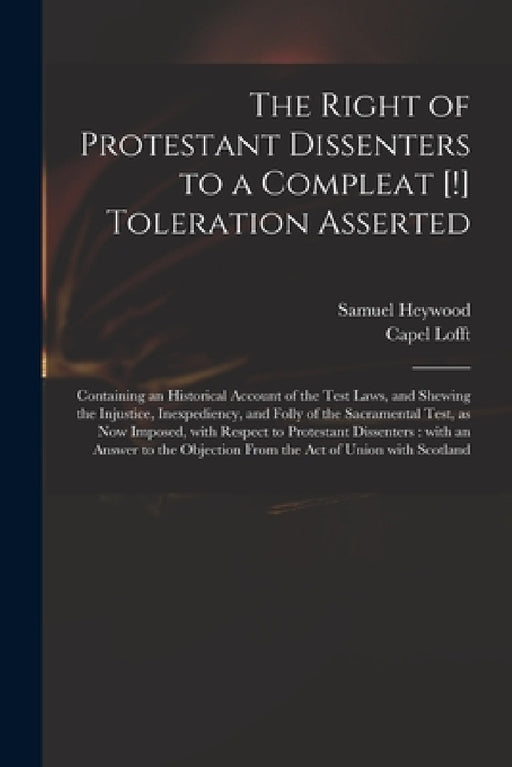 The Right of Protestant Dissenters to a Compleat [!] Toleration Asserted

Samuel Heywood
Capel Lofft

Containing an Historical Account of the Test Laws, and Shewing the Injustice, Inexpediency, and Folly of the Sacramental Test, as Now Imposed, with Respect to Protestant Dissenters : with an Answer to the Objection From the Act of Union with Scotland